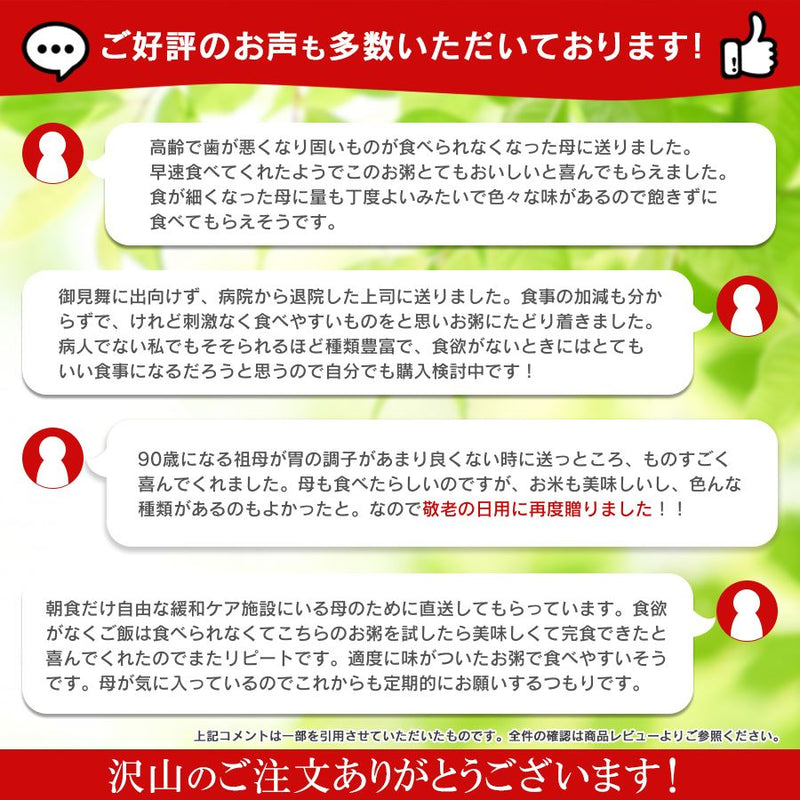 ご好評のお声も多数いただいております!

高齢で歯が悪くなり固いものが食べられなくなった母に送りました。早速食べてくれたようでこのお粥とてもおいしいと喜んでもらえました。食が細くなった母に量も丁度よいみたいで色々な味があるので飽きずに食べてもらえそうです。

御見舞に出向けず、病院から退院した上司に送りました。食事の加減も分からずで、けれど刺激なく食べやすいものをと思いお粥にたどり着きました。病人でない私でもそそられるほど種類豊富で、食欲がないときにはとてもいい食事になるだろうと思うので自分でも購入検討中です！

90歳になる祖母が胃の調子があまり良くない時に送っところ、ものすごく喜んでくれました。母も食べたらしいのですが、お米も美味しいし、色んな種類があるのもよかったと。なので敬老の日用に再度贈りました！！

朝食だけ自由な緩和ケア施設にいる母のために直送してもらっています。食欲がなくご飯は食べられなくてこちらのお粥を試したら美味しくて完食できたと喜んでくれたのでまたリピートです。適度に味がついたお粥で食べやすいそうです。母が気に入っているのでこれからも定期的にお願いするつもりです。

上記コメントは一部を引用させていただいたものです。全件の確認は商品レビューよりご参照ください。

沢山のご注文ありがとうございます！